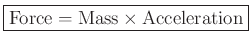 $\text{Force} = \text{Mass} \times \text{Acceleration}$